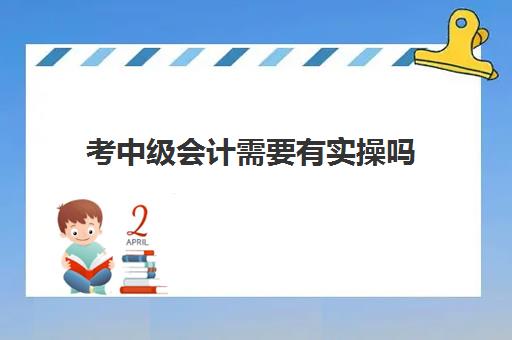 考中级会计需要有实操吗

2
APRIL